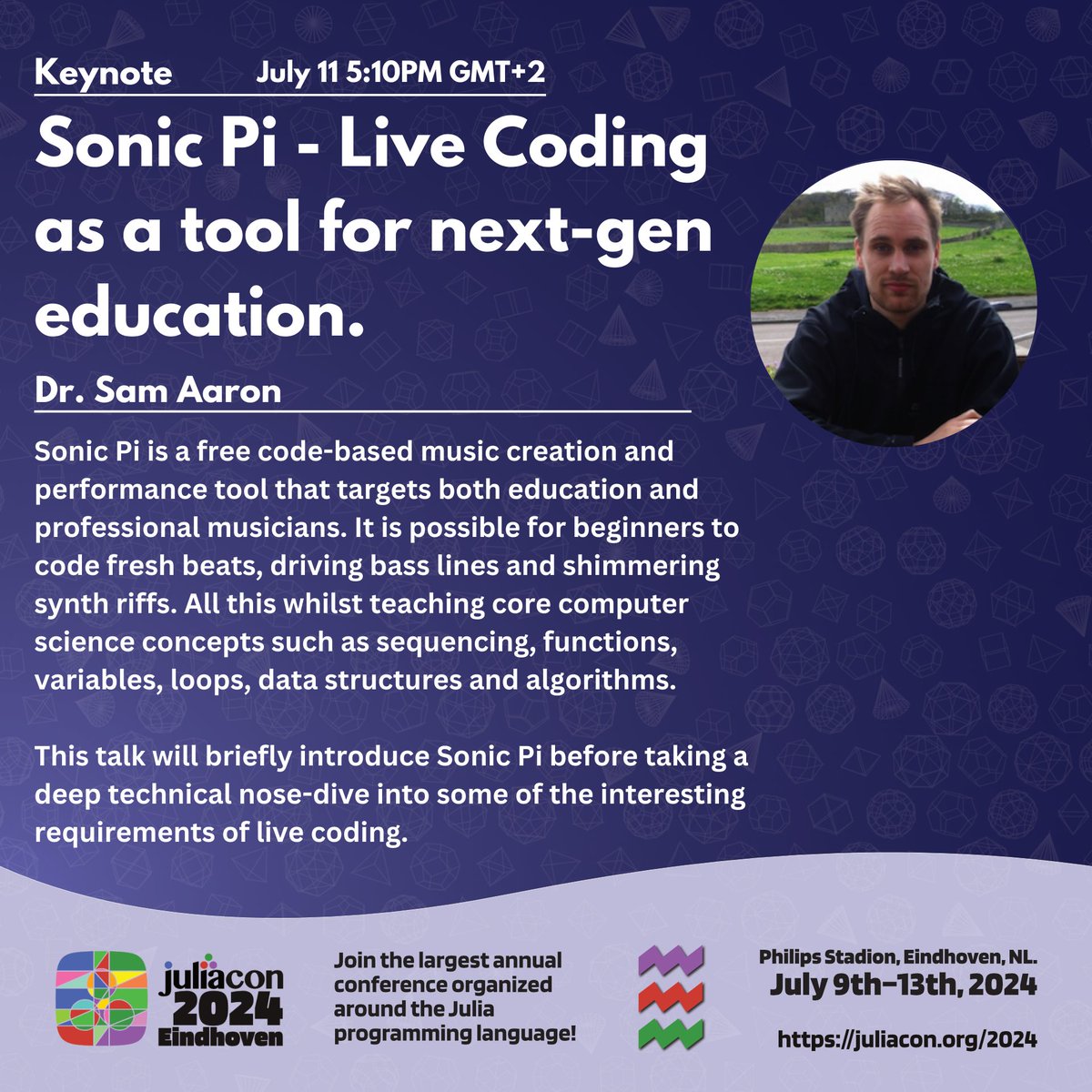 Keynote July 11 5:10PM GMT+2

Sonic Pi - Live Coding as a tool for next-gen education.

Dr. Sam Aaron

Sonic Pi is a free code-based music creation and performance tool that targets both education and professional musicians. It is possible for beginners to code fresh beats, driving bass lines and shimmering synth riffs. All this whilst teaching core computer science concepts such as sequencing, functions, variables, loops, data structures and algorithms.

This talk will briefly introduce Sonic Pi before taking a deep technical nose-dive into some of the interesting requirements of live coding.

juliacon 2024 Eindhoven

Join the largest annual conference organized around the Julia programming language!

Philips Stadion, Eindhoven, NL.
July 9th–13th, 2024

https://juliacon.org/2024